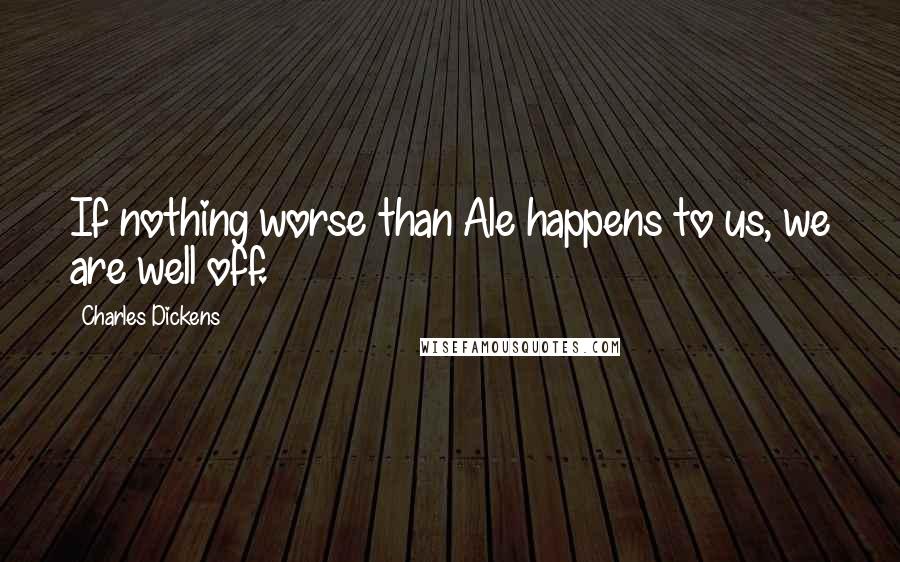 If nothing worse than Ale happens to us, we are well off.

Charles Dickens

WISEFAMOUSQUOTES.COM